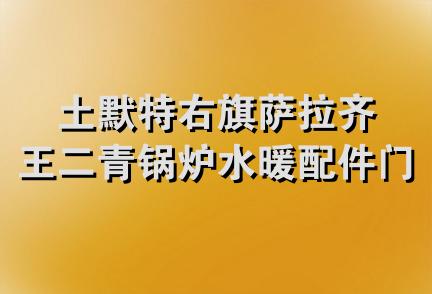 土默特右旗萨拉齐
王二青锅炉水暖配件门